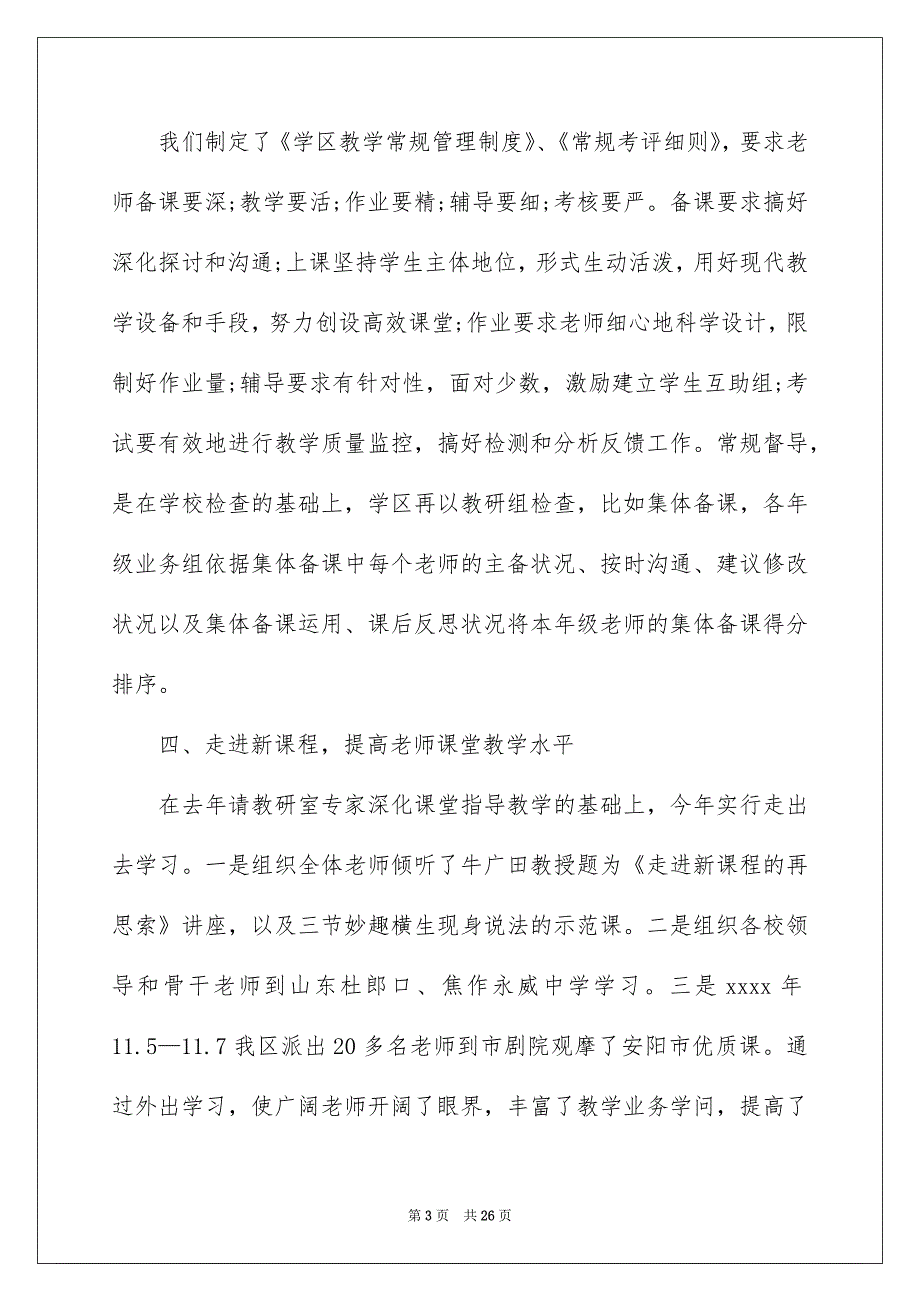 我们制定了《学区教学常规管理制度》、《常规考评细则》，要求老师备课要深;教学要活;作业要精;辅导要细;考核要严。备课要求搞好深化探讨和沟通;上课坚持学生主体地位，形式生动活泼，用好现代教学设备和手段，努力创设高效课堂;作业要求老师细心地科学设计，限制好作业量;辅导要求有针对性，面对少数，激励建立学生互助组;考试要有效地进行教学质量监控，搞好检测和分析反馈工作。常规督导，是在学校检查的基础上，学区再以教研组检查，比如集体备课，各年级业务组依据集体备课中每个老师的主备状况、按时沟通、建议修改状况以及集体备课运用、课后反思状况将本年级老师的集体备课得分排序。

四、走进新课程，提高老师课堂教学水平

在去年请教研室专家深化课堂指导教学的基础上，今年实行走出去学习。一是组织全体老师倾听了牛广田教授题为《走进新课程的再思索》讲座，以及三节妙趣横生现身说法的示范课。二是组织各校领导和骨干老师到山东杜郎口、焦作永威中学学习。三是 xxxx 年 11.5—11.7 我区派出 20 多名老师到市剧院观摩了安阳市优质课。通过外出学习，使广阔老师开阔了眼界，丰富了教学业务学问，提高了

第 3 页 共 26 页